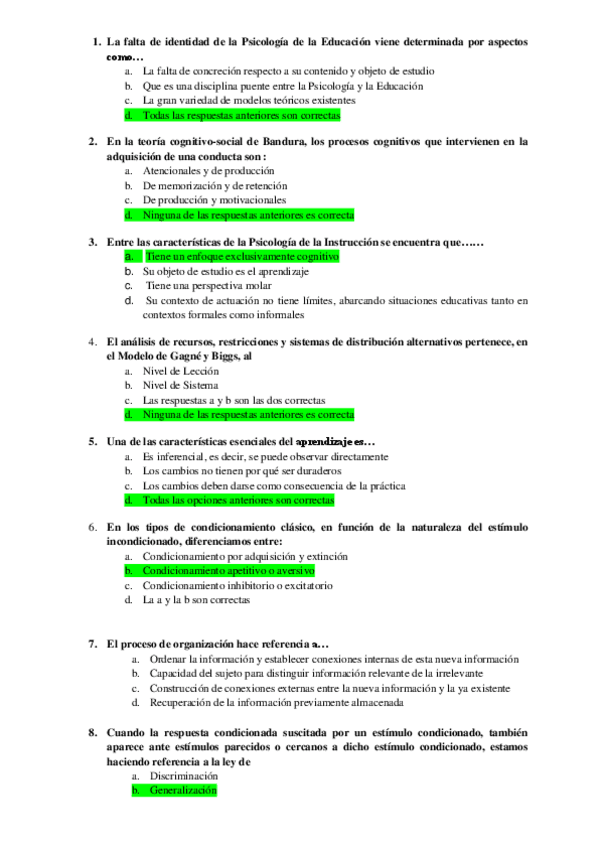 1. La falta de identidad de la Psicología de la Educación viene determinada por aspectos como…
a. La falta de concreción respecto a su contenido y objeto de estudio
b. Que es una disciplina puente entre la Psicología y la Educación
c. La gran variedad de modelos teóricos existentes
d. Todas las respuestas anteriores son correctas

2. En la teoría cognitivo-social de Bandura, los procesos cognitivos que intervienen en la adquisición de una conducta son :
a. Atencionales y de producción
b. De memorización y de retención
c. De producción y motivacionales
d. Ninguna de las respuestas anteriores es correcta

3. Entre las características de la Psicología de la Instrucción se encuentra que……
a. Tiene un enfoque exclusivamente cognitivo
b. Su objeto de estudio es el aprendizaje
c. Tiene una perspectiva molar
d. Su contexto de actuación no tiene límites, abarcando situaciones educativas tanto en contextos formales como informales

4. El análisis de recursos, restricciones y sistemas de distribución alternativos pertenece, en el Modelo de Gagné y Biggs, al
a. Nivel de Lección
b. Nivel de Sistema
c. Las respuestas a y b son las dos correctas
d. Ninguna de las respuestas anteriores es correcta

5. Una de las características esenciales del aprendizaje es…
a. Es inferencial, es decir, se puede observar directamente
b. Los cambios no tienen por qué ser duraderos
c. Los cambios deben darse como consecuencia de la práctica
d. Todas las opciones anteriores son correctas

6. En los tipos de condicionamiento clásico, en función de la naturaleza del estímulo incondicionado, diferenciamos entre:
a. Condicionamiento por adquisición y extinción
b. Condicionamiento apetitivo o aversivo
c. Condicionamiento inhibitorio o excitatorio
d. La a y la b son correctas

7. El proceso de organización hace referencia a…
a. Ordenar la información y establecer conexiones internas de esta nueva información
b. Capacidad del sujeto para distinguir información relevante de la irrelevante
c. Construcción de conexiones externas entre la nueva información y la ya existente
d. Recuperación de la información previamente almacenada

8. Cuando la respuesta condicionada suscitada por un estímulo condicionado, también aparece ante estímulos parecidos o cercanos a dicho estímulo condicionado, estamos haciendo referencia a la ley de
a. Discriminación
b. Generalización